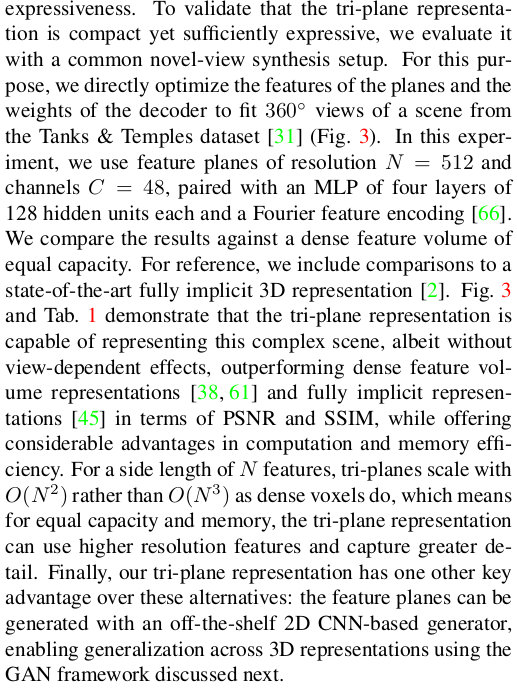 expressiveness. To validate that the tri-plane representation is compact yet sufficiently expressive, we evaluate it with a common novel-view synthesis setup. For this purpose, we directly optimize the features of the planes and the weights of the decoder to fit $360^\circ$ views of a scene from the Tanks & Temples dataset [31] (Fig. 3). In this experiment, we use feature planes of resolution $N = 512$ and channels $C = 48$, paired with an MLP of four layers of 128 hidden units each and a Fourier feature encoding [66]. We compare the results against a dense feature volume of equal capacity. For reference, we include comparisons to a state-of-the-art fully implicit 3D representation [2]. Fig. 3 and Tab. 1 demonstrate that the tri-plane representation is capable of representing this complex scene, albeit without view-dependent effects, outperforming dense feature volume representations [38, 61] and fully implicit representations [45] in terms of PSNR and SSIM, while offering considerable advantages in computation and memory efficiency. For a side length of $N$ features, tri-planes scale with $O(N^2)$ rather than $O(N^3)$ as dense voxels do, which means for equal capacity and memory, the tri-plane representation can use higher resolution features and capture greater detail. Finally, our tri-plane representation has one other key advantage over these alternatives: the feature planes can be generated with an off-the-shelf 2D CNN-based generator, enabling generalization across 3D representations using the GAN framework discussed next.